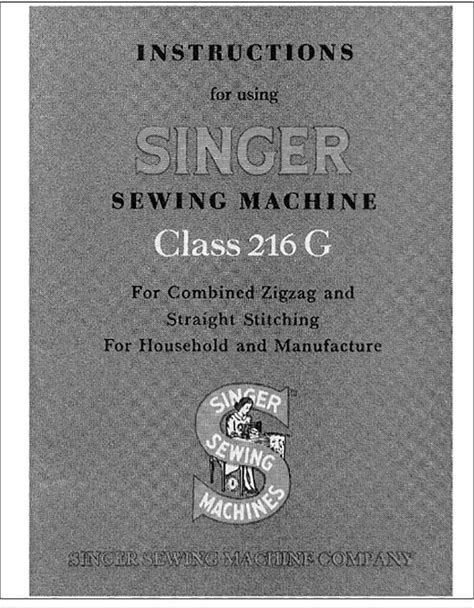 INSTRUCTIONS

for using

SINGER

SEWING MACHINE

Class 216 G

For Combined Zigzag and Straight Stitching For Household and Manufacture

SINGER SEWING MACHINES

SINGER SEWING MACHINE COMPANY